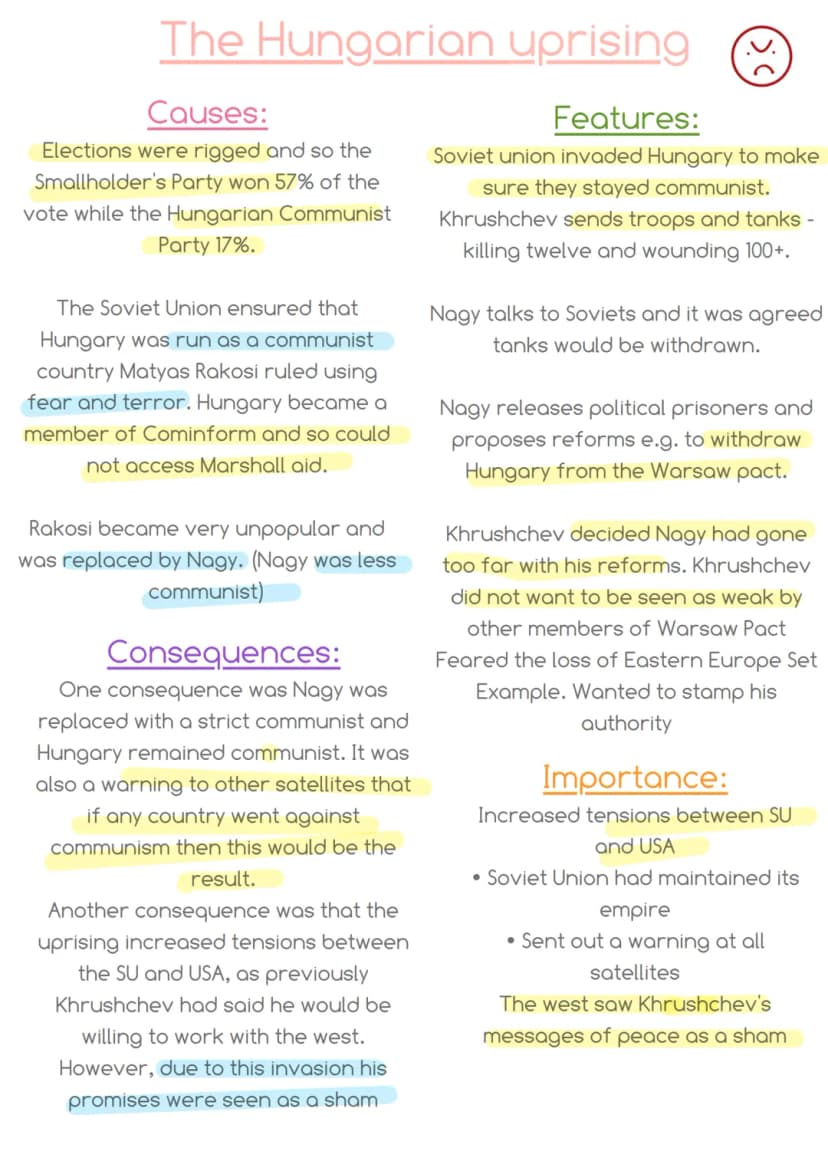 The Hungarian uprising

Causes:

Elections were rigged and so the Smallholder's Party won 57% of the vote while the Hungarian Communist Party 17%.

The Soviet Union ensured that Hungary was run as a communist country Matyas Rakosi ruled using fear and terror. Hungary became a member of Cominform and so could not access Marshall aid.

Rakosi became very unpopular and was replaced by Nagy. (Nagy was less communist)

Consequences:

One consequence was Nagy was replaced with a strict communist and Hungary remained communist. It was also a warning to other satellites that if any country went against communism then this would be the result.

Another consequence was that the uprising increased tensions between the SU and USA, as previously Khrushchev had said he would be willing to work with the west. However, due to this invasion his promises were seen as a sham

Features:

Soviet union invaded Hungary to make sure they stayed communist. Khrushchev sends troops and tanks - killing twelve and wounding 100+.

Nagy talks to Soviets and it was agreed tanks would be withdrawn.

Nagy releases political prisoners and proposes reforms e.g. to withdraw Hungary from the Warsaw pact.

Khrushchev decided Nagy had gone too far with his reforms. Khrushchev did not want to be seen as weak by other members of Warsaw Pact Feared the loss of Eastern Europe Set Example. Wanted to stamp his authority

Importance:

Increased tensions between SU and USA

• Soviet Union had maintained its empire

• Sent out a warning at all satellites

The west saw Khrushchev's messages of peace as a sham